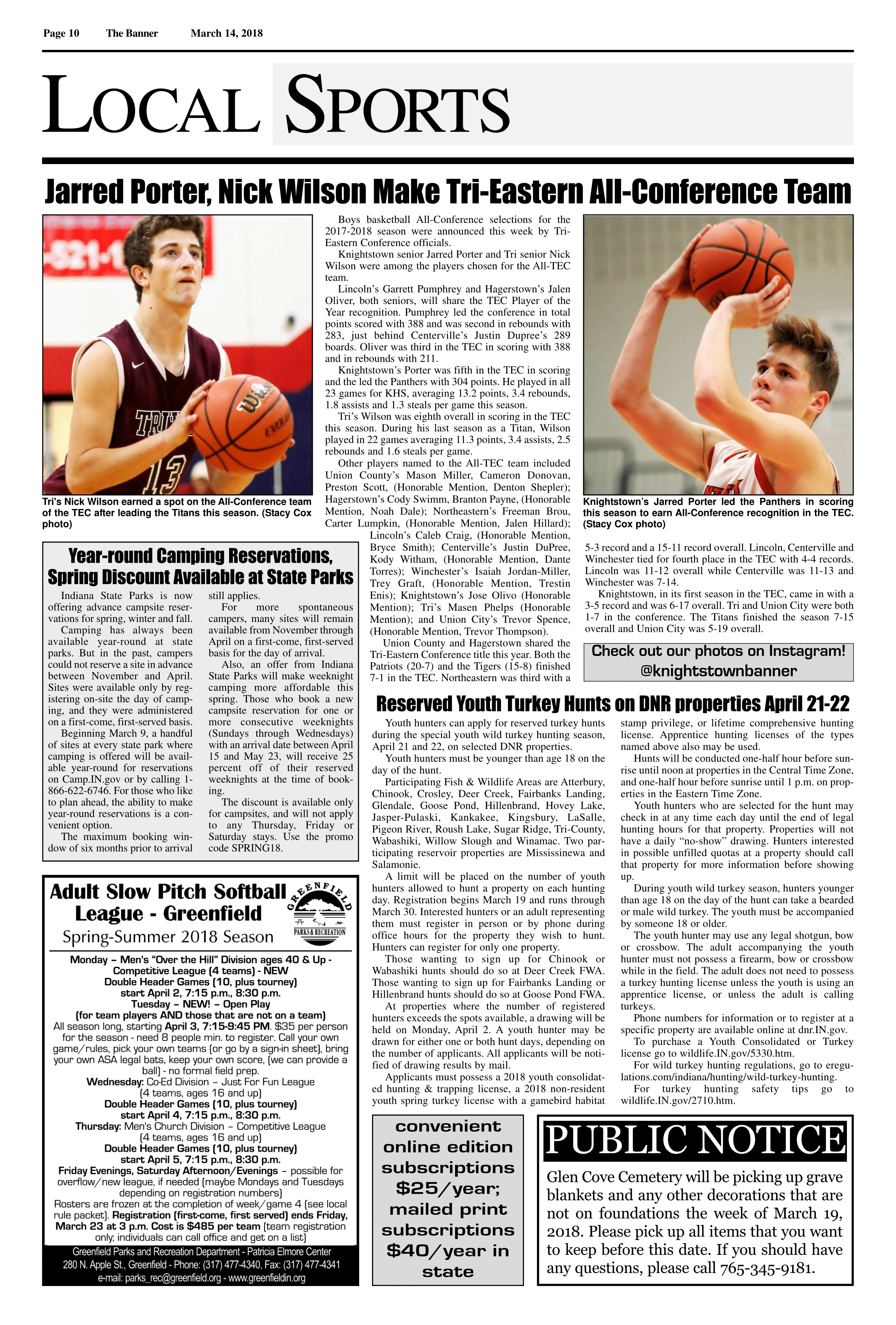 Page 10 The Banner March 14, 2018

LOCAL SPORTS

Jarred Porter, Nick Wilson Make Tri-Eastern All-Conference Team

Tri's Nick Wilson earned a spot on the All-Conference team of the TEC after leading the Titans this season. (Stacy Cox photo)

Boys basketball All-Conference selections for the 2017-2018 season were announced this week by Tri-Eastern Conference officials.

Knightstown senior Jarred Porter and Tri senior Nick Wilson were among the players chosen for the All-TEC team.

Lincoln's Garrett Pumphrey and Hagerstown's Jalen Oliver, both seniors, will share the TEC Player of the Year recognition. Pumphrey led the conference in total points scored with 388 and was second in rebounds with 283, just behind Centerville's Justin Dupree's 289 boards. Oliver was third in the TEC in scoring with 388 and in rebounds with 211.

Knightstown's Porter was fifth in the TEC in scoring and the led the Panthers with 304 points. He played in all 23 games for KHS, averaging 13.2 points, 3.4 rebounds, 1.8 assists and 1.3 steals per game this season.

Tri's Wilson was eighth overall in scoring in the TEC this season. During his last season as a Titan, Wilson played in 22 games averaging 11.3 points, 3.4 assists, 2.5 rebounds and 1.6 steals per game.

Other players named to the All-TEC team included Union County's Mason Miller, Cameron Donovan, Preston Scott, (Honorable Mention, Denton Shepler); Hagerstown's Cody Swimm, Branton Payne, (Honorable Mention, Noah Dale); Northeastern's Freeman Brou, Carter Lumpkin, (Honorable Mention, Jalen Hillard); Lincoln's Caleb Craig, (Honorable Mention, Bryce Smith); Centerville's Justin DuPree, Kody Witham, (Honorable Mention, Dante Torres); Winchester's Isaiah Jordan-Miller, Trey Graft, (Honorable Mention, Trestin Enis); Knightstown's Jose Olivo (Honorable Mention); Tri's Masen Phelps (Honorable Mention); and Union City's Trevor Spence, (Honorable Mention, Trevor Thompson).

Union County and Hagerstown shared the Tri-Eastern Conference title this year. Both the Patriots (20-7) and the Tigers (15-8) finished 7-1 in the TEC. Northeastern was third with a 5-3 record and a 15-11 record overall. Lincoln, Centerville and Winchester tied for fourth place in the TEC with 4-4 records. Lincoln was 11-12 overall while Centerville was 11-13 and Winchester was 7-14.

Knightstown, in its first season in the TEC, came in with a 3-5 record and was 6-17 overall. Tri and Union City were both 1-7 in the conference. The Titans finished the season 7-15 overall and Union City was 5-19 overall.

Knightstown's Jarred Porter led the Panthers in scoring this season to earn All-Conference recognition in the TEC. (Stacy Cox photo)

Check out our photos on Instagram! @knightstownbanner

Year-round Camping Reservations, Spring Discount Available at State Parks

Indiana State Parks is now offering advance campsite reservations for spring, winter and fall.

Camping has always been available year-round at state parks. But in the past, campers could not reserve a site in advance between November and April. Sites were available only by registering on-site the day of camping, and they were administered on a first-come, first-served basis.

Beginning March 9, a handful of sites at every state park where camping is offered will be available year-round for reservations on Camp.IN.gov or by calling 1-866-622-6746. For those who like to plan ahead, the ability to make year-round reservations is a convenient option.

The maximum booking window of six months prior to arrival still applies.

For more spontaneous campers, many sites will remain available from November through April on a first-come, first-served basis for the day of arrival.

Also, an offer from Indiana State Parks will make weeknight camping more affordable this spring. Those who book a new campsite reservation for one or more consecutive weeknights (Sundays through Wednesdays) with an arrival date between April 15 and May 23, will receive 25 percent off of their reserved weeknights at the time of booking.

The discount is available only for campsites, and will not apply to any Thursday, Friday or Saturday stays. Use the promo code SPRING18.

Reserved Youth Turkey Hunts on DNR properties April 21-22

Youth hunters can apply for reserved turkey hunts during the special youth wild turkey hunting season, April 21 and 22, on selected DNR properties.

Youth hunters must be younger than age 18 on the day of the hunt.

Participating Fish & Wildlife Areas are Atterbury, Chinook, Crosley, Deer Creek, Fairbanks Landing, Glendale, Goose Pond, Hillenbrand, Hovey Lake, Jasper-Pulaski, Kankakee, Kingsbury, LaSalle, Pigeon River, Roush Lake, Sugar Ridge, Tri-County, Wabashiki, Willow Slough and Winamac. Two participating reservoir properties are Mississinewa and Salamonie.

A limit will be placed on the number of youth hunters allowed to hunt a property on each hunting day. Registration begins March 19 and runs through March 30. Interested hunters or an adult representing them must register in person or by phone during office hours for the property they wish to hunt. Hunters can register for only one property.

Those wanting to sign up for Chinook or Wabashiki hunts should do so at Deer Creek FWA. Those wanting to sign up for Fairbanks Landing or Hillenbrand hunts should do so at Goose Pond FWA.

At properties where the number of registered hunters exceeds the spots available, a drawing will be held on Monday, April 2. A youth hunter may be drawn for either one or both hunt days, depending on the number of applicants. All applicants will be notified of drawing results by mail.

Applicants must possess a 2018 youth consolidated hunting & trapping license, a 2018 non-resident youth spring turkey license with a gamebird habitat stamp privilege, or lifetime comprehensive hunting license. Apprentice hunting licenses of the types named above also may be used.

Hunts will be conducted one-half hour before sunrise until noon at properties in the Central Time Zone, and one-half hour before sunrise until 1 p.m. on properties in the Eastern Time Zone.

Youth hunters who are selected for the hunt may check in at any time each day until the end of legal hunting hours for that property. Properties will not have a daily "no-show" drawing. Hunters interested in possible unfilled quotas at a property should call that property for more information before showing up.

During youth wild turkey season, hunters younger than age 18 on the day of the hunt can take a bearded or male wild turkey. The youth must be accompanied by someone 18 or older.

The youth hunter may use any legal shotgun, bow or crossbow. The adult accompanying the youth hunter must not possess a firearm, bow or crossbow while in the field. The adult does not need to possess a turkey hunting license unless the youth is using an apprentice license, or unless the adult is calling turkeys.

Phone numbers for information or to register at a specific property are available online at dnr.IN.gov.

To purchase a Youth Consolidated or Turkey license go to wildlife.IN.gov/5330.htm.

For wild turkey hunting regulations, go to eregulations.com/indiana/hunting/wild-turkey-hunting.

For turkey hunting safety tips go to wildlife.IN.gov/2710.htm.

Adult Slow Pitch Softball League - Greenfield
Spring-Summer 2018 Season
GREENFIELD PARKS & RECREATION

Monday – Men's "Over the Hill" Division ages 40 & Up - Competitive League (4 teams) - NEW
Double Header Games (10, plus tourney)
start April 2, 7:15 p.m., 8:30 p.m.
Tuesday – NEW! – Open Play
(for team players AND those that are not on a team)
All season long, starting April 3, 7:15-9:45 PM. $35 per person for the season - need 8 people min. to register. Call your own game/rules, pick your own teams (or go by a sign-in sheet), bring your own ASA legal bats, keep your own score, (we can provide a ball) - no formal field prep.
Wednesday: Co-Ed Division – Just For Fun League (4 teams, ages 16 and up)
Double Header Games (10, plus tourney)
start April 4, 7:15 p.m., 8:30 p.m.
Thursday: Men's Church Division – Competitive League (4 teams, ages 16 and up)
Double Header Games (10, plus tourney)
start April 5, 7:15 p.m., 8:30 p.m.
Friday Evenings, Saturday Afternoon/Evenings – possible for overflow/new league, if needed (maybe Mondays and Tuesdays depending on registration numbers)
Rosters are frozen at the completion of week/game 4 (see local rule packet). Registration (first-come, first served) ends Friday, March 23 at 3 p.m. Cost is $485 per team (team registration only; individuals can call office and get on a list)
Greenfield Parks and Recreation Department - Patricia Elmore Center
280 N. Apple St., Greenfield - Phone: (317) 477-4340, Fax: (317) 477-4341
e-mail: parks_rec@greenfield.org - www.greenfieldin.org

convenient online edition subscriptions $25/year; mailed print subscriptions $40/year in state

PUBLIC NOTICE
Glen Cove Cemetery will be picking up grave blankets and any other decorations that are not on foundations the week of March 19, 2018. Please pick up all items that you want to keep before this date. If you should have any questions, please call 765-345-9181.